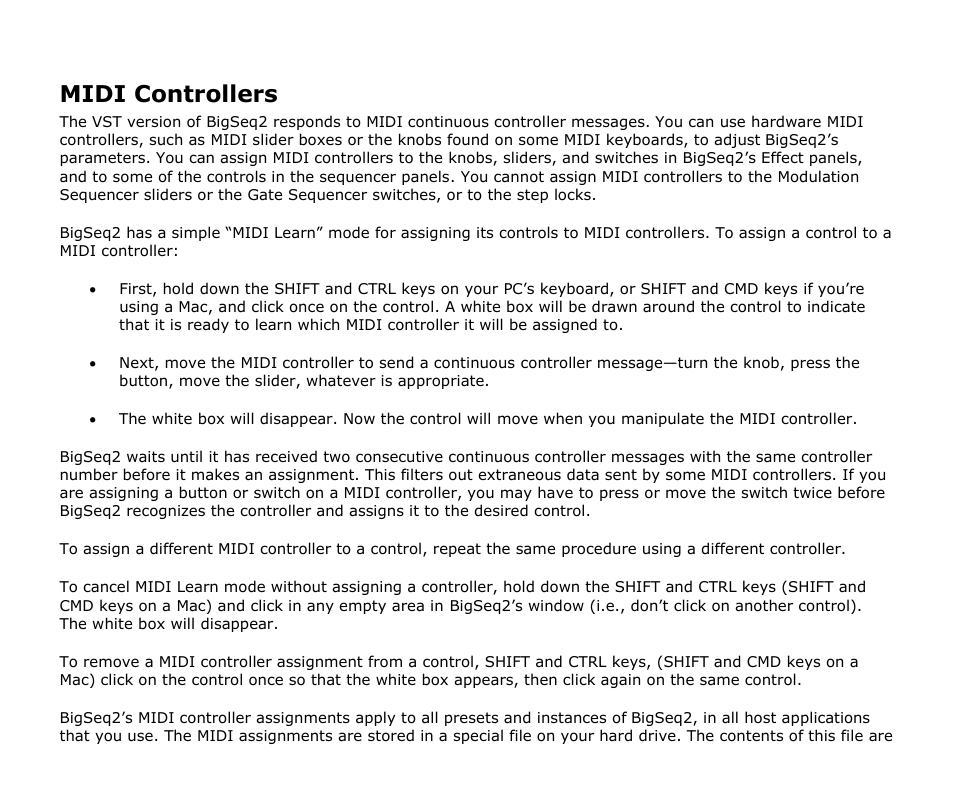 MIDI Controllers

The VST version of BigSeq2 responds to MIDI continuous controller messages. You can use hardware MIDI controllers, such as MIDI slider boxes or the knobs found on some MIDI keyboards, to adjust BigSeq2's parameters. You can assign MIDI controllers to the knobs, sliders, and switches in BigSeq2's Effect panels, and to some of the controls in the sequencer panels. You cannot assign MIDI controllers to the Modulation Sequencer sliders or the Gate Sequencer switches, or to the step locks.

BigSeq2 has a simple "MIDI Learn" mode for assigning its controls to MIDI controllers. To assign a control to a MIDI controller:

• First, hold down the SHIFT and CTRL keys on your PC's keyboard, or SHIFT and CMD keys if you're using a Mac, and click once on the control. A white box will be drawn around the control to indicate that it is ready to learn which MIDI controller it will be assigned to.

• Next, move the MIDI controller to send a continuous controller message—turn the knob, press the button, move the slider, whatever is appropriate.

• The white box will disappear. Now the control will move when you manipulate the MIDI controller.

BigSeq2 waits until it has received two consecutive continuous controller messages with the same controller number before it makes an assignment. This filters out extraneous data sent by some MIDI controllers. If you are assigning a button or switch on a MIDI controller, you may have to press or move the switch twice before BigSeq2 recognizes the controller and assigns it to the desired control.

To assign a different MIDI controller to a control, repeat the same procedure using a different controller.

To cancel MIDI Learn mode without assigning a controller, hold down the SHIFT and CTRL keys (SHIFT and CMD keys on a Mac) and click in any empty area in BigSeq2's window (i.e., don't click on another control). The white box will disappear.

To remove a MIDI controller assignment from a control, SHIFT and CTRL keys, (SHIFT and CMD keys on a Mac) click on the control once so that the white box appears, then click again on the same control.

BigSeq2's MIDI controller assignments apply to all presets and instances of BigSeq2, in all host applications that you use. The MIDI assignments are stored in a special file on your hard drive. The contents of this file are